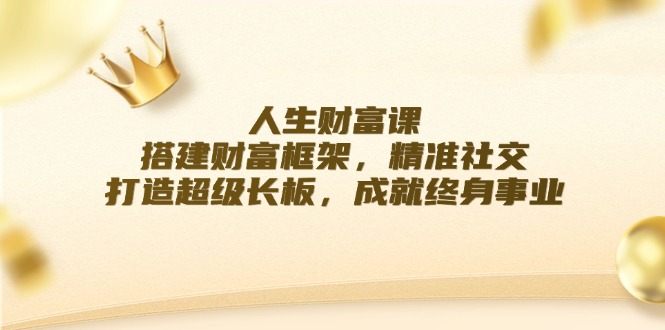 人生财富课
搭建财富框架，精准社交
打造超级长板，成就终身事业